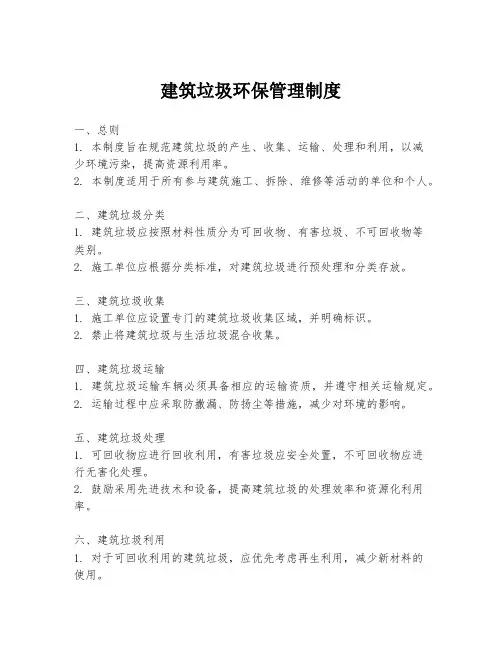 建筑垃圾环保管理制度

一、总则
1. 本制度旨在规范建筑垃圾的产生、收集、运输、处理和利用，以减少环境污染，提高资源利用率。
2. 本制度适用于所有参与建筑施工、拆除、维修等活动的单位和个人。

二、建筑垃圾分类
1. 建筑垃圾应按照材料性质分为可回收物、有害垃圾、不可回收物等类别。
2. 施工单位应根据分类标准，对建筑垃圾进行预处理和分类存放。

三、建筑垃圾收集
1. 施工单位应设置专门的建筑垃圾收集区域，并明确标识。
2. 禁止将建筑垃圾与生活垃圾混合收集。

四、建筑垃圾运输
1. 建筑垃圾运输车辆必须具备相应的运输资质，并遵守相关运输规定。
2. 运输过程中应采取防撒漏、防扬尘等措施，减少对环境的影响。

五、建筑垃圾处理
1. 可回收物应进行回收利用，有害垃圾应安全处置，不可回收物应进行无害化处理。
2. 鼓励采用先进技术和设备，提高建筑垃圾的处理效率和资源化利用率。

六、建筑垃圾利用
1. 对于可回收利用的建筑垃圾，应优先考虑再生利用，减少新材料的使用。